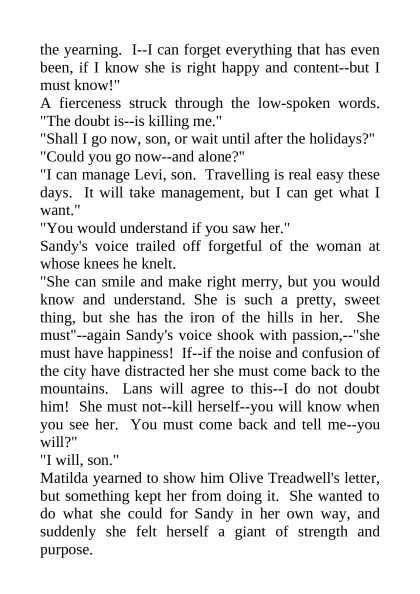 the yearning. I--I can forget everything that has even been, if I know she is right happy and content--but I must know!"

A fierceness struck through the low-spoken words. "The doubt is--is killing me."

"Shall I go now, son, or wait until after the holidays?"

"Could you go now--and alone?"

"I can manage Levi, son. Travelling is real easy these days. It will take management, but I can get what I want."

"You would understand if you saw her."

Sandy's voice trailed off forgetful of the woman at whose knees he knelt.

"She can smile and make right merry, but you would know and understand. She is such a pretty, sweet thing, but she has the iron of the hills in her. She must"--again Sandy's voice shook with passion,--"she must have happiness! If--if the noise and confusion of the city have distracted her she must come back to the mountains. Lans will agree to this--I do not doubt him! She must not--kill herself--you will know when you see her. You must come back and tell me--you will?"

"I will, son."

Matilda yearned to show him Olive Treadwell's letter, but something kept her from doing it. She wanted to do what she could for Sandy in her own way, and suddenly she felt herself a giant of strength and purpose.